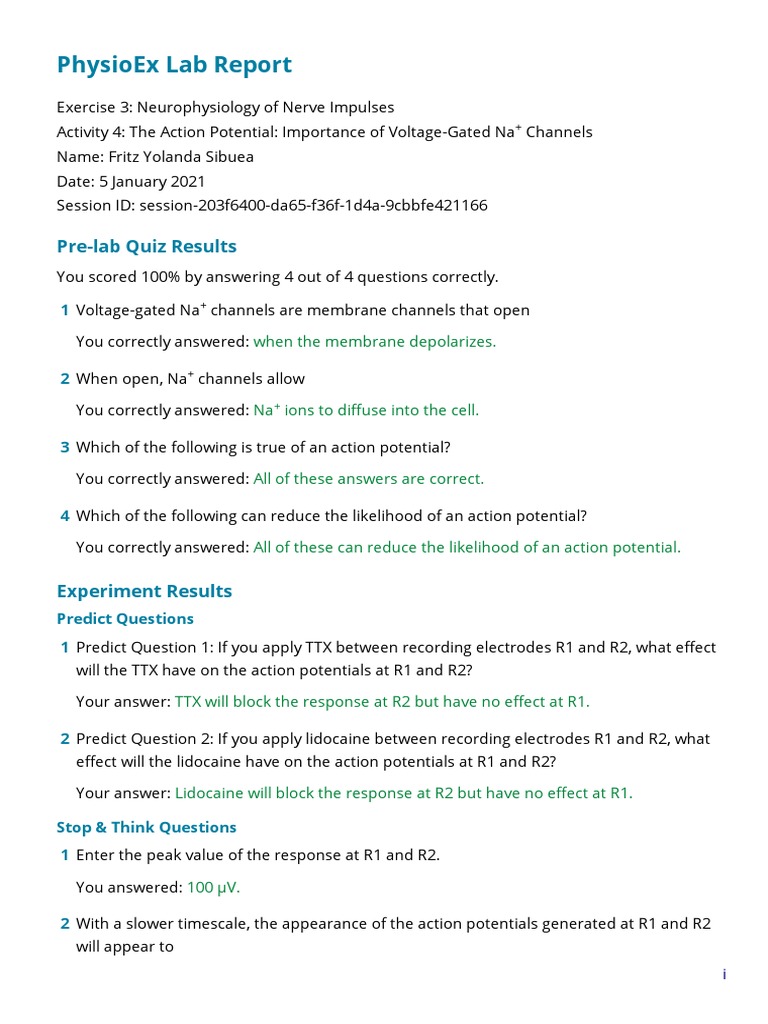 PhysioEx Lab Report

Exercise 3: Neurophysiology of Nerve Impulses
Activity 4: The Action Potential: Importance of Voltage-Gated $Na^+$ Channels
Name: Fritz Yolanda Sibuea
Date: 5 January 2021
Session ID: session-203f6400-da65-f36f-1d4a-9cbbfe421166

Pre-lab Quiz Results

You scored 100% by answering 4 out of 4 questions correctly.

1 Voltage-gated $Na^+$ channels are membrane channels that open

You correctly answered: when the membrane depolarizes.

2 When open, $Na^+$ channels allow

You correctly answered: $Na^+$ ions to diffuse into the cell.

3 Which of the following is true of an action potential?

You correctly answered: All of these answers are correct.

4 Which of the following can reduce the likelihood of an action potential?

You correctly answered: All of these can reduce the likelihood of an action potential.

Experiment Results

Predict Questions

1 Predict Question 1: If you apply TTX between recording electrodes R1 and R2, what effect will the TTX have on the action potentials at R1 and R2?

Your answer: TTX will block the response at R2 but have no effect at R1.

2 Predict Question 2: If you apply lidocaine between recording electrodes R1 and R2, what effect will the lidocaine have on the action potentials at R1 and R2?

Your answer: Lidocaine will block the response at R2 but have no effect at R1.

Stop & Think Questions

1 Enter the peak value of the response at R1 and R2.

You answered: 100 μV.

2 With a slower timescale, the appearance of the action potentials generated at R1 and R2 will appear to

i